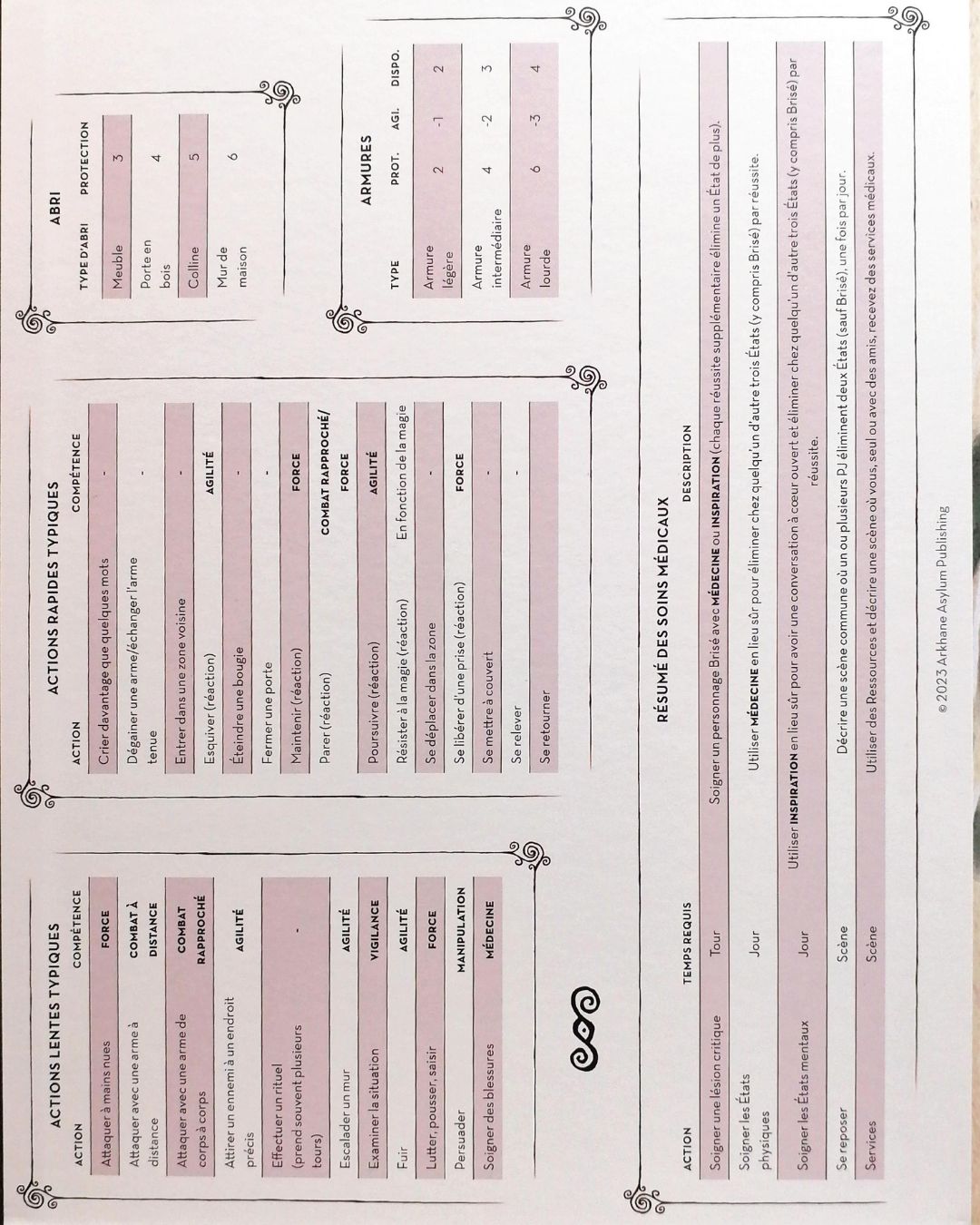 ACTIONS LENTES TYPIQUES

| ACTION | COMPÉTENCE |
|---|---|
| Attaquer à mains nues | FORCE |
| Attaquer avec une arme à distance | COMBAT À DISTANCE |
| Attaquer avec une arme de corps à corps | COMBAT RAPPROCHÉ |
| Attirer un ennemi à un endroit précis | AGILITÉ |
| Effectuer un rituel (prend souvent plusieurs tours) | - |
| Escalader un mur | AGILITÉ |
| Examiner la situation | VIGILANCE |
| Fuir | AGILITÉ |
| Lutter, pousser, saisir | FORCE |
| Persuader | MANIPULATION |
| Soigner des blessures | MÉDECINE |

ACTIONS RAPIDES TYPIQUES

| ACTION | COMPÉTENCE |
|---|---|
| Crier davantage que quelques mots | - |
| Dégainer une arme/échanger l'arme tenue | - |
| Entrer dans une zone voisine | - |
| Esquiver (réaction) | AGILITÉ |
| Éteindre une bougie | - |
| Fermer une porte | - |
| Maintenir (réaction) | FORCE |
| Parer (réaction) | COMBAT RAPPROCHÉ/ FORCE |
| Poursuivre (réaction) | AGILITÉ |
| Résister à la magie (réaction) | En fonction de la magie |
| Se déplacer dans la zone | - |
| Se libérer d'une prise (réaction) | FORCE |
| Se mettre à couvert | - |
| Se relever | - |
| Se retourner | - |

ABRI

| TYPE D'ABRI | PROTECTION |
|---|---|
| Meuble | 3 |
| Porte en bois | 4 |
| Colline | 5 |
| Mur de maison | 6 |

ARMURES

| TYPE | PROT. | AGI. | DISPO. |
|---|---|---|---|
| Armure légère | 2 | -1 | 2 |
| Armure intermédiaire | 4 | -2 | 3 |
| Armure lourde | 6 | -3 | 4 |

RÉSUMÉ DES SOINS MÉDICAUX

| ACTION | TEMPS REQUIS | DESCRIPTION |
|---|---|---|
| Soigner une lésion critique | Tour | Soigner un personnage Brisé avec MÉDECINE ou INSPIRATION (chaque réussite supplémentaire élimine un État de plus). |
| Soigner les États physiques | Jour | Utiliser MÉDECINE en lieu sûr pour éliminer chez quelqu'un d'autre trois États (y compris Brisé) par réussite. |
| Soigner les États mentaux | Jour | Utiliser INSPIRATION en lieu sûr pour avoir une conversation à cœur ouvert et éliminer chez quelqu'un d'autre trois États (y compris Brisé) par réussite. |
| Se reposer | Scène | Décrire une scène commune où un ou plusieurs PJ éliminent deux États (sauf Brisé), une fois par jour. |
| Services | Scène | Utiliser des Ressources et décrire une scène où vous, seul ou avec des amis, recevez des services médicaux. |

© 2023 Arkhane Asylum Publishing